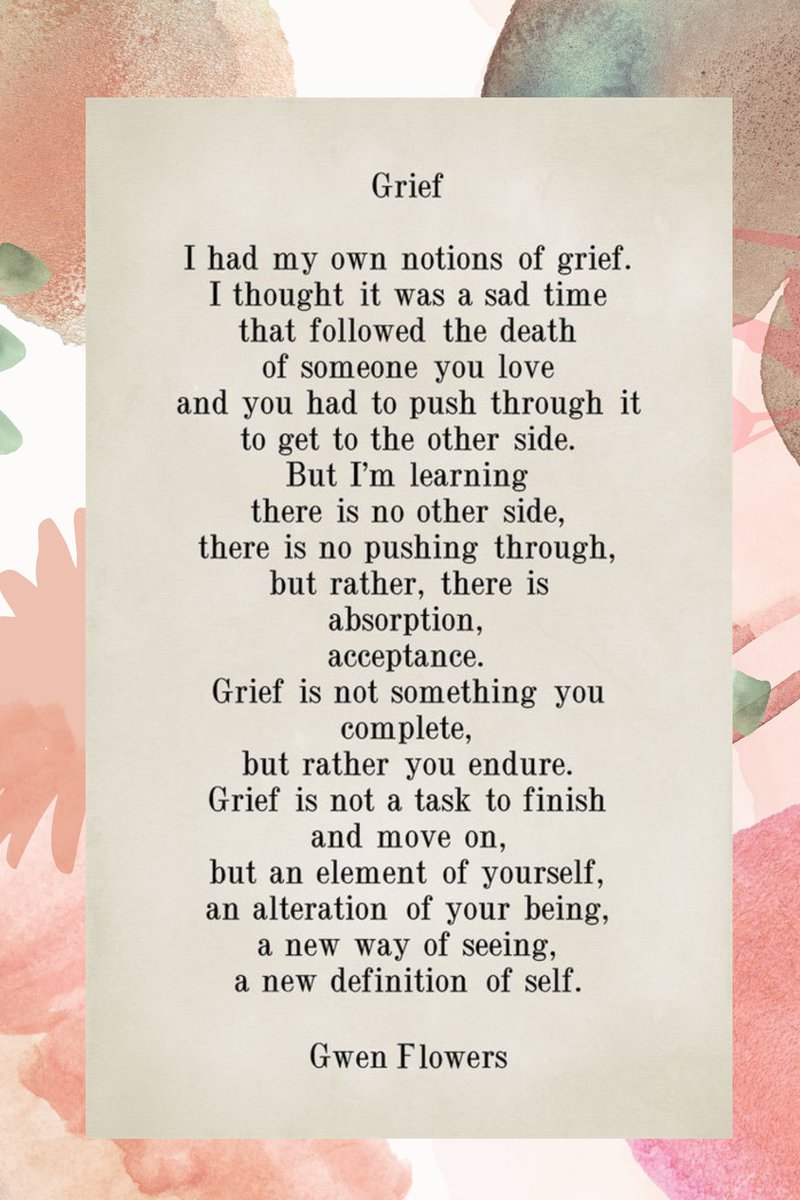 Grief

I had my own notions of grief.
I thought it was a sad time
that followed the death
of someone you love
and you had to push through it
to get to the other side.
But I'm learning
there is no other side,
there is no pushing through,
but rather, there is
absorption,
acceptance.
Grief is not something you
complete,
but rather you endure.
Grief is not a task to finish
and move on,
but an element of yourself,
an alteration of your being,
a new way of seeing,
a new definition of self.

Gwen Flowers